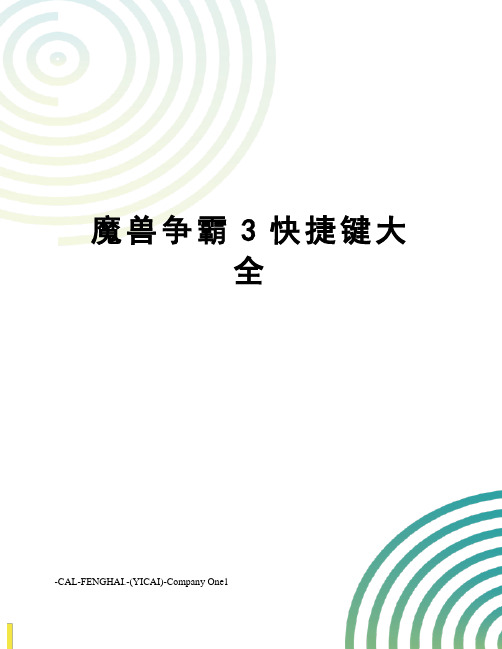 魔兽争霸 3 快捷键大全

-CAL-FENGHAI.-(YICAI)-Company One1